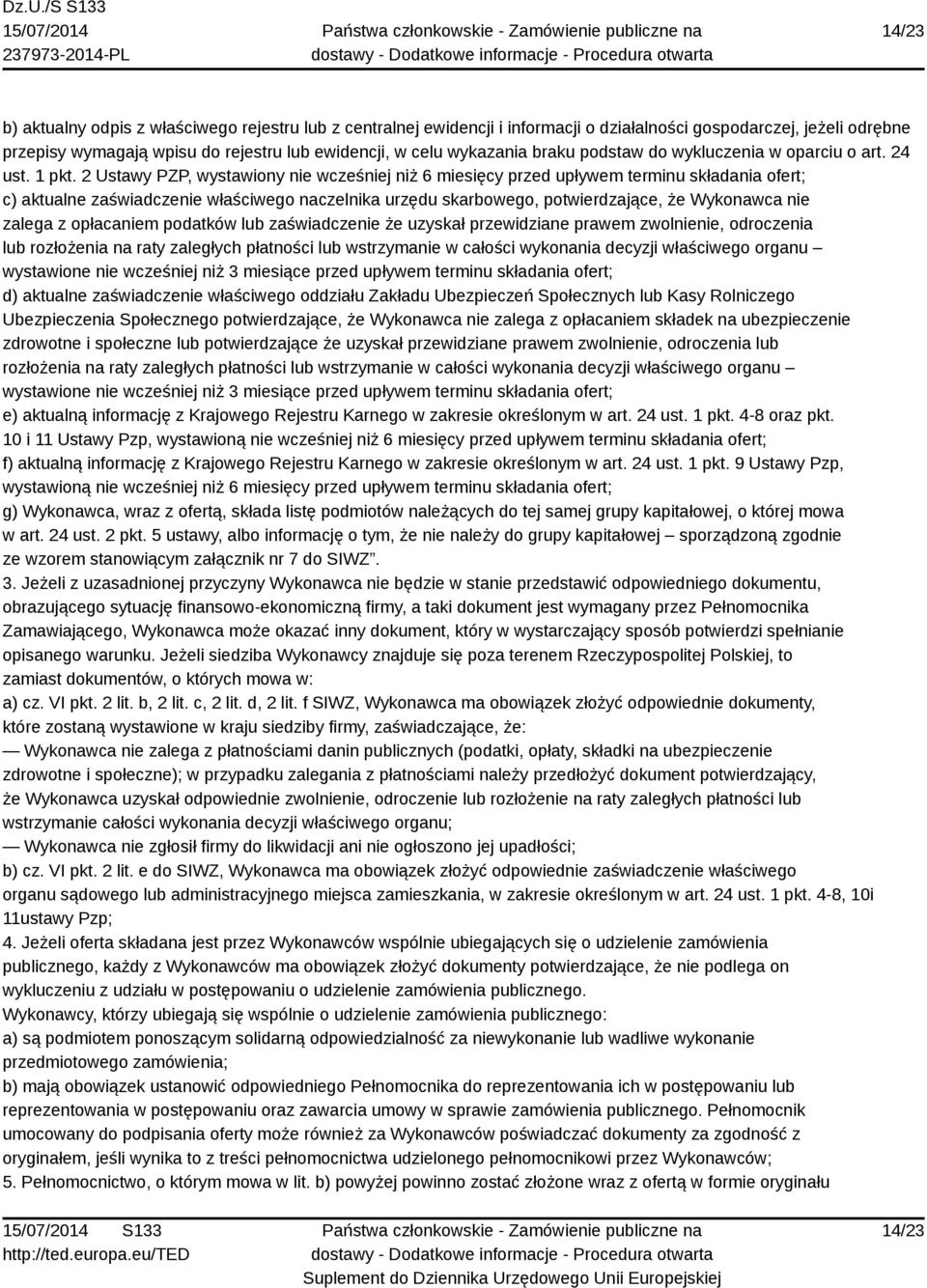 Dz.U./S S133
15/07/2014
237973-2014-PL

Państwa członkowskie - Zamówienie publiczne na dostawy - Dodatkowe informacje - Procedura otwarta

14/23

b) aktualny odpis z właściwego rejestru lub z centralnej ewidencji i informacji o działalności gospodarczej, jeżeli odrębne przepisy wymagają wpisu do rejestru lub ewidencji, w celu wykazania braku podstaw do wykluczenia w oparciu o art. 24 ust. 1 pkt. 2 Ustawy PZP, wystawiony nie wcześniej niż 6 miesięcy przed upływem terminu składania ofert;
c) aktualne zaświadczenie właściwego naczelnika urzędu skarbowego, potwierdzające, że Wykonawca nie zalega z opłacaniem podatków lub zaświadczenie że uzyskał przewidziane prawem zwolnienie, odroczenia lub rozłożenia na raty zaległych płatności lub wstrzymanie w całości wykonania decyzji właściwego organu – wystawione nie wcześniej niż 3 miesiące przed upływem terminu składania ofert;
d) aktualne zaświadczenie właściwego oddziału Zakładu Ubezpieczeń Społecznych lub Kasy Rolniczego Ubezpieczenia Społecznego potwierdzające, że Wykonawca nie zalega z opłacaniem składek na ubezpieczenie zdrowotne i społeczne lub potwierdzające że uzyskał przewidziane prawem zwolnienie, odroczenia lub rozłożenia na raty zaległych płatności lub wstrzymanie w całości wykonania decyzji właściwego organu – wystawione nie wcześniej niż 3 miesiące przed upływem terminu składania ofert;
e) aktualną informację z Krajowego Rejestru Karnego w zakresie określonym w art. 24 ust. 1 pkt. 4-8 oraz pkt. 10 i 11 Ustawy Pzp, wystawioną nie wcześniej niż 6 miesięcy przed upływem terminu składania ofert;
f) aktualną informację z Krajowego Rejestru Karnego w zakresie określonym w art. 24 ust. 1 pkt. 9 Ustawy Pzp, wystawioną nie wcześniej niż 6 miesięcy przed upływem terminu składania ofert;
g) Wykonawca, wraz z ofertą, składa listę podmiotów należących do tej samej grupy kapitałowej, o której mowa w art. 24 ust. 2 pkt. 5 ustawy, albo informację o tym, że nie należy do grupy kapitałowej – sporządzoną zgodnie ze wzorem stanowiącym załącznik nr 7 do SIWZ”.
3. Jeżeli z uzasadnionej przyczyny Wykonawca nie będzie w stanie przedstawić odpowiedniego dokumentu, obrazującego sytuację finansowo-ekonomiczną firmy, a taki dokument jest wymagany przez Pełnomocnika Zamawiającego, Wykonawca może okazać inny dokument, który w wystarczający sposób potwierdzi spełnianie opisanego warunku. Jeżeli siedziba Wykonawcy znajduje się poza terenem Rzeczypospolitej Polskiej, to zamiast dokumentów, o których mowa w:
a) cz. VI pkt. 2 lit. b, 2 lit. c, 2 lit. d, 2 lit. f SIWZ, Wykonawca ma obowiązek złożyć odpowiednie dokumenty, które zostaną wystawione w kraju siedziby firmy, zaświadczające, że:
— Wykonawca nie zalega z płatnościami danin publicznych (podatki, opłaty, składki na ubezpieczenie zdrowotne i społeczne); w przypadku zalegania z płatnościami należy przedłożyć dokument potwierdzający, że Wykonawca uzyskał odpowiednie zwolnienie, odroczenie lub rozłożenie na raty zaległych płatności lub wstrzymanie całości wykonania decyzji właściwego organu;
— Wykonawca nie zgłosił firmy do likwidacji ani nie ogłoszono jej upadłości;
b) cz. VI pkt. 2 lit. e do SIWZ, Wykonawca ma obowiązek złożyć odpowiednie zaświadczenie właściwego organu sądowego lub administracyjnego miejsca zamieszkania, w zakresie określonym w art. 24 ust. 1 pkt. 4-8, 10i 11ustawy Pzp;
4. Jeżeli oferta składana jest przez Wykonawców wspólnie ubiegających się o udzielenie zamówienia publicznego, każdy z Wykonawców ma obowiązek złożyć dokumenty potwierdzające, że nie podlega on wykluczeniu z udziału w postępowaniu o udzielenie zamówienia publicznego.
Wykonawcy, którzy ubiegają się wspólnie o udzielenie zamówienia publicznego:
a) są podmiotem ponoszącym solidarną odpowiedzialność za niewykonanie lub wadliwe wykonanie przedmiotowego zamówienia;
b) mają obowiązek ustanowić odpowiedniego Pełnomocnika do reprezentowania ich w postępowaniu lub reprezentowania w postępowaniu oraz zawarcia umowy w sprawie zamówienia publicznego. Pełnomocnik umocowany do podpisania oferty może również za Wykonawców poświadczać dokumenty za zgodność z oryginałem, jeśli wynika to z treści pełnomocnictwa udzielonego pełnomocnikowi przez Wykonawców;
5. Pełnomocnictwo, o którym mowa w lit. b) powyżej powinno zostać złożone wraz z ofertą w formie oryginału

15/07/2014 S133
http://ted.europa.eu/TED

Państwa członkowskie - Zamówienie publiczne na dostawy - Dodatkowe informacje - Procedura otwarta
Suplement do Dziennika Urzędowego Unii Europejskiej

14/23